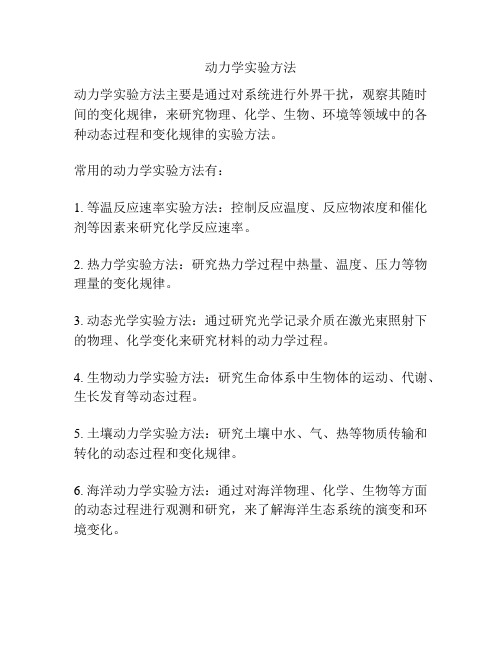 动力学实验方法

动力学实验方法主要是通过对系统进行外界干扰，观察其随时间的变化规律，来研究物理、化学、生物、环境等领域中的各种动态过程和变化规律的实验方法。

常用的动力学实验方法有：

1. 等温反应速率实验方法：控制反应温度、反应物浓度和催化剂等因素来研究化学反应速率。

2. 热力学实验方法：研究热力学过程中热量、温度、压力等物理量的变化规律。

3. 动态光学实验方法：通过研究光学记录介质在激光束照射下的物理、化学变化来研究材料的动力学过程。

4. 生物动力学实验方法：研究生命体系中生物体的运动、代谢、生长发育等动态过程。

5. 土壤动力学实验方法：研究土壤中水、气、热等物质传输和转化的动态过程和变化规律。

6. 海洋动力学实验方法：通过对海洋物理、化学、生物等方面的动态过程进行观测和研究，来了解海洋生态系统的演变和环境变化。